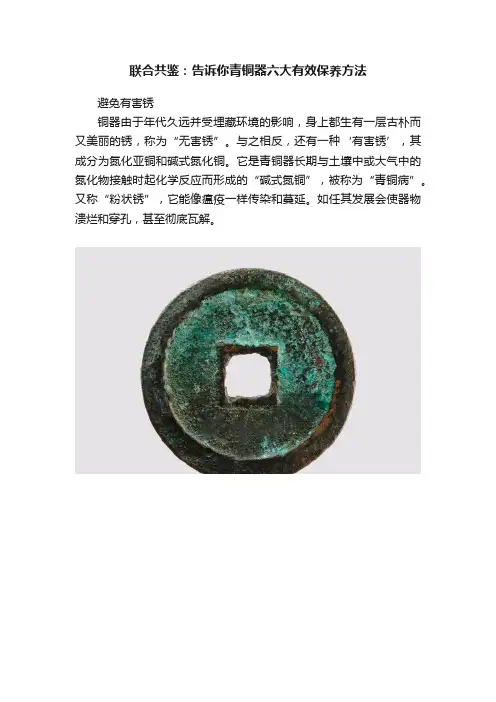 联合共鉴：告诉你青铜器六大有效保养方法

避免有害锈

铜器由于年代久远并受埋藏环境的影响，身上都生有一层古朴而又美丽的锈，称为“无害锈”。与之相反，还有一种‘有害锈’，其成分为氮化亚铜和碱式氮化铜。它是青铜器长期与土壤中或大气中的氮化物接触时起化学反应而形成的“碱式氮铜”，被称为“青铜病”。又称“粉状锈”，它能像瘟疫一样传染和蔓延。如任其发展会使器物溃烂和穿孔，甚至彻底瓦解。